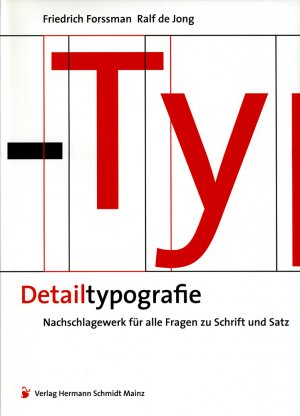 Friedrich Forssman Ralf de Jong

-Ty

Detailtypografie

Nachschlagewerk für alle Fragen zu Schrift und Satz

Verlag Hermann Schmidt Mainz